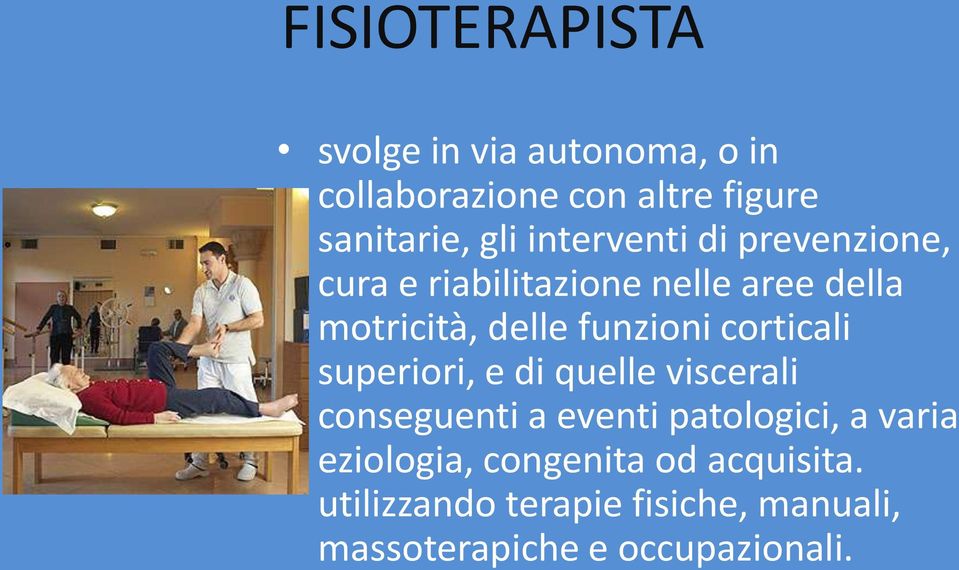 FISIOTERAPISTA

• svolge in via autonoma, o in collaborazione con altre figure sanitarie, gli interventi di prevenzione, cura e riabilitazione nelle aree della motricità, delle funzioni corticali superiori, e di quelle viscerali conseguenti a eventi patologici, a varia eziologia, congenita od acquisita. utilizzando terapie fisiche, manuali, massoterapiche e occupazionali.